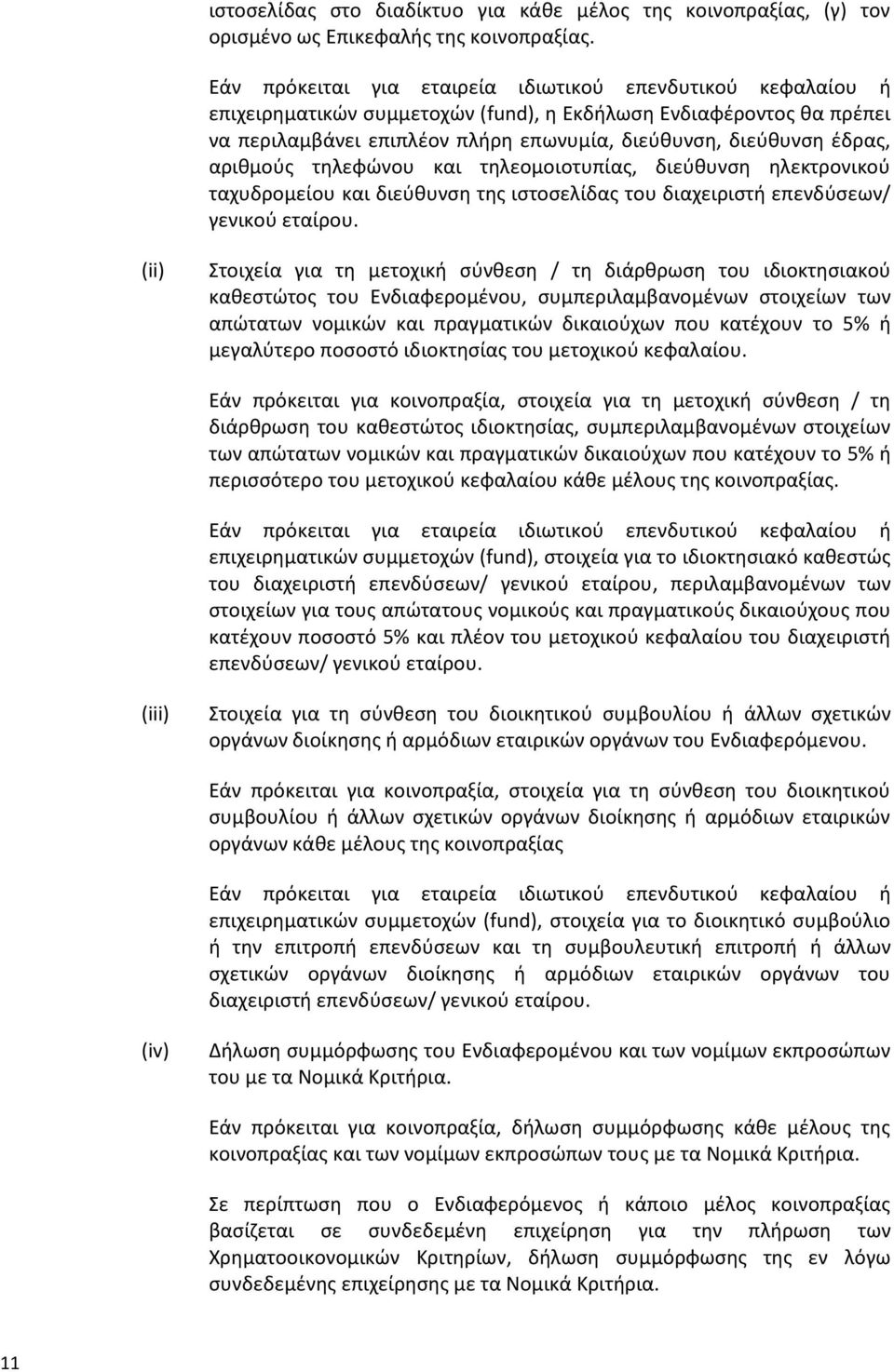 ιστοσελίδας στο διαδίκτυο για κάθε μέλος της κοινοπραξίας, (γ) τον ορισμένο ως Επικεφαλής της κοινοπραξίας.

Εάν πρόκειται για εταιρεία ιδιωτικού επενδυτικού κεφαλαίου ή επιχειρηματικών συμμετοχών (fund), η Εκδήλωση Ενδιαφέροντος θα πρέπει να περιλαμβάνει επιπλέον πλήρη επωνυμία, διεύθυνση, διεύθυνση έδρας, αριθμούς τηλεφώνου και τηλεομοιοτυπίας, διεύθυνση ηλεκτρονικού ταχυδρομείου και διεύθυνση της ιστοσελίδας του διαχειριστή επενδύσεων/ γενικού εταίρου.

(ii) Στοιχεία για τη μετοχική σύνθεση / τη διάρθρωση του ιδιοκτησιακού καθεστώτος του Ενδιαφερομένου, συμπεριλαμβανομένων στοιχείων των απώτατων νομικών και πραγματικών δικαιούχων που κατέχουν το 5% ή μεγαλύτερο ποσοστό ιδιοκτησίας του μετοχικού κεφαλαίου.

Εάν πρόκειται για κοινοπραξία, στοιχεία για τη μετοχική σύνθεση / τη διάρθρωση του καθεστώτος ιδιοκτησίας, συμπεριλαμβανομένων στοιχείων των απώτατων νομικών και πραγματικών δικαιούχων που κατέχουν το 5% ή περισσότερο του μετοχικού κεφαλαίου κάθε μέλους της κοινοπραξίας.

Εάν πρόκειται για εταιρεία ιδιωτικού επενδυτικού κεφαλαίου ή επιχειρηματικών συμμετοχών (fund), στοιχεία για το ιδιοκτησιακό καθεστώς του διαχειριστή επενδύσεων/ γενικού εταίρου, περιλαμβανομένων των στοιχείων για τους απώτατους νομικούς και πραγματικούς δικαιούχους που κατέχουν ποσοστό 5% και πλέον του μετοχικού κεφαλαίου του διαχειριστή επενδύσεων/ γενικού εταίρου.

(iii) Στοιχεία για τη σύνθεση του διοικητικού συμβουλίου ή άλλων σχετικών οργάνων διοίκησης ή αρμόδιων εταιρικών οργάνων του Ενδιαφερόμενου.

Εάν πρόκειται για κοινοπραξία, στοιχεία για τη σύνθεση του διοικητικού συμβουλίου ή άλλων σχετικών οργάνων διοίκησης ή αρμόδιων εταιρικών οργάνων κάθε μέλους της κοινοπραξίας

Εάν πρόκειται για εταιρεία ιδιωτικού επενδυτικού κεφαλαίου ή επιχειρηματικών συμμετοχών (fund), στοιχεία για το διοικητικό συμβούλιο ή την επιτροπή επενδύσεων και τη συμβουλευτική επιτροπή ή άλλων σχετικών οργάνων διοίκησης ή αρμόδιων εταιρικών οργάνων του διαχειριστή επενδύσεων/ γενικού εταίρου.

(iv) Δήλωση συμμόρφωσης του Ενδιαφερομένου και των νομίμων εκπροσώπων του με τα Νομικά Κριτήρια.

Εάν πρόκειται για κοινοπραξία, δήλωση συμμόρφωσης κάθε μέλους της κοινοπραξίας και των νομίμων εκπροσώπων τους με τα Νομικά Κριτήρια.

Σε περίπτωση που ο Ενδιαφερόμενος ή κάποιο μέλος κοινοπραξίας βασίζεται σε συνδεδεμένη επιχείρηση για την πλήρωση των Χρηματοοικονομικών Κριτηρίων, δήλωση συμμόρφωσης της εν λόγω συνδεδεμένης επιχείρησης με τα Νομικά Κριτήρια.

11